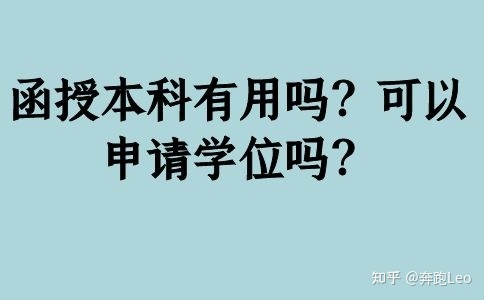 函授本科有用吗？可以申请学位吗？

知乎 @奔跑Leo